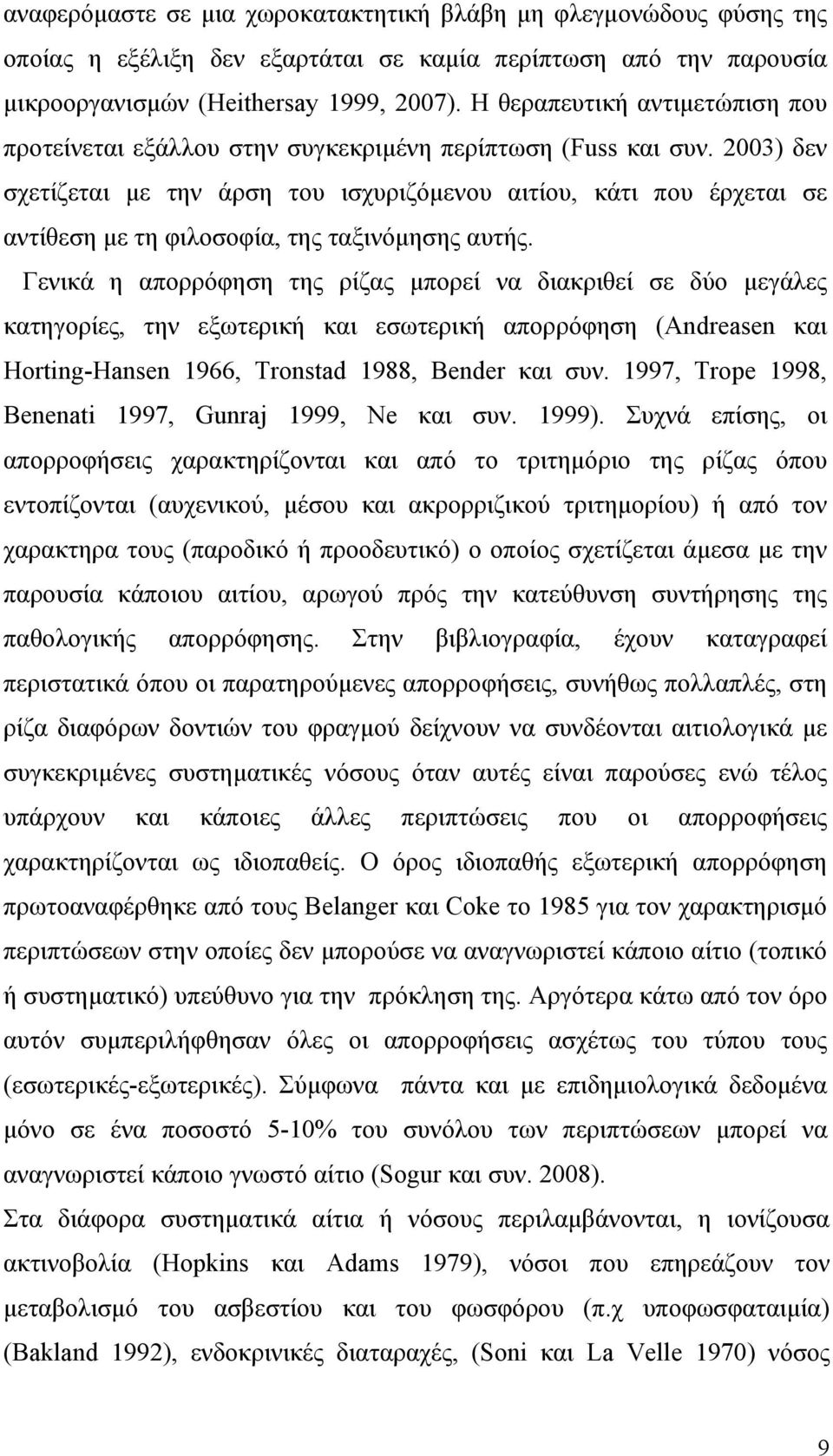 αναφερόμαστε σε μια χωροκατακτητική βλάβη μη φλεγμονώδους φύσης της οποίας η εξέλιξη δεν εξαρτάται σε καμία περίπτωση από την παρουσία μικροοργανισμών (Heithersay 1999, 2007). Η θεραπευτική αντιμετώπιση που προτείνεται εξάλλου στην συγκεκριμένη περίπτωση (Fuss και συν. 2003) δεν σχετίζεται με την άρση του ισχυριζόμενου αιτίου, κάτι που έρχεται σε αντίθεση με τη φιλοσοφία, της ταξινόμησης αυτής.

Γενικά η απορρόφηση της ρίζας μπορεί να διακριθεί σε δύο μεγάλες κατηγορίες, την εξωτερική και εσωτερική απορρόφηση (Andreasen και Horting-Hansen 1966, Tronstad 1988, Bender και συν. 1997, Trope 1998, Benenati 1997, Gunraj 1999, Ne και συν. 1999). Συχνά επίσης, οι απορροφήσεις χαρακτηρίζονται και από το τριτημόριο της ρίζας όπου εντοπίζονται (αυχενικού, μέσου και ακρορριζικού τριτημορίου) ή από τον χαρακτηρα τους (παροδικό ή προοδευτικό) ο οποίος σχετίζεται άμεσα με την παρουσία κάποιου αιτίου, αρωγού πρός την κατεύθυνση συντήρησης της παθολογικής απορρόφησης. Στην βιβλιογραφία, έχουν καταγραφεί περιστατικά όπου οι παρατηρούμενες απορροφήσεις, συνήθως πολλαπλές, στη ρίζα διαφόρων δοντιών του φραγμού δείχνουν να συνδέονται αιτιολογικά με συγκεκριμένες συστηματικές νόσους όταν αυτές είναι παρούσες ενώ τέλος υπάρχουν και κάποιες άλλες περιπτώσεις που οι απορροφήσεις χαρακτηρίζονται ως ιδιοπαθείς. Ο όρος ιδιοπαθής εξωτερική απορρόφηση πρωτοαναφέρθηκε από τους Belanger και Coke το 1985 για τον χαρακτηρισμό περιπτώσεων στην οποίες δεν μπορούσε να αναγνωριστεί κάποιο αίτιο (τοπικό ή συστηματικό) υπεύθυνο για την πρόκληση της. Αργότερα κάτω από τον όρο αυτόν συμπεριλήφθησαν όλες οι απορροφήσεις ασχέτως του τύπου τους (εσωτερικές-εξωτερικές). Σύμφωνα πάντα και με επιδημιολογικά δεδομένα μόνο σε ένα ποσοστό 5-10% του συνόλου των περιπτώσεων μπορεί να αναγνωριστεί κάποιο γνωστό αίτιο (Sogur και συν. 2008).

Στα διάφορα συστηματικά αίτια ή νόσους περιλαμβάνονται, η ιονίζουσα ακτινοβολία (Hopkins και Adams 1979), νόσοι που επηρεάζουν τον μεταβολισμό του ασβεστίου και του φωσφόρου (π.χ υποφωσφαταιμία) (Bakland 1992), ενδοκρινικές διαταραχές, (Soni και La Velle 1970) νόσος

9